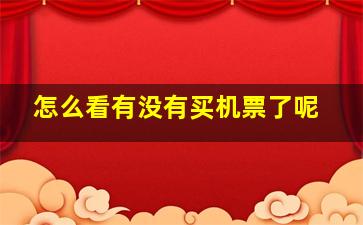 怎么看有没有买机票了呢